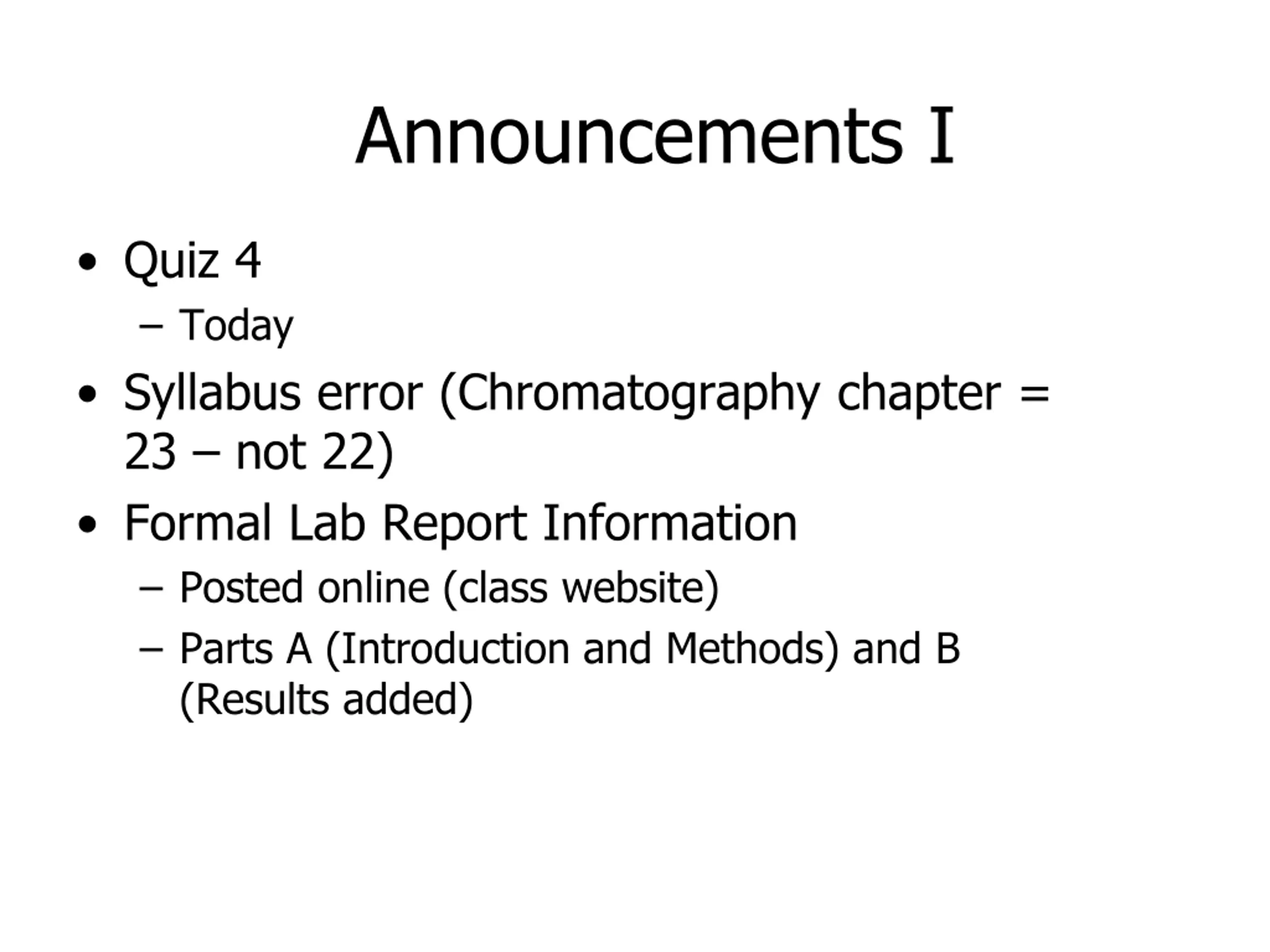 Announcements I

• Quiz 4
  – Today
• Syllabus error (Chromatography chapter = 23 – not 22)
• Formal Lab Report Information
  – Posted online (class website)
  – Parts A (Introduction and Methods) and B (Results added)